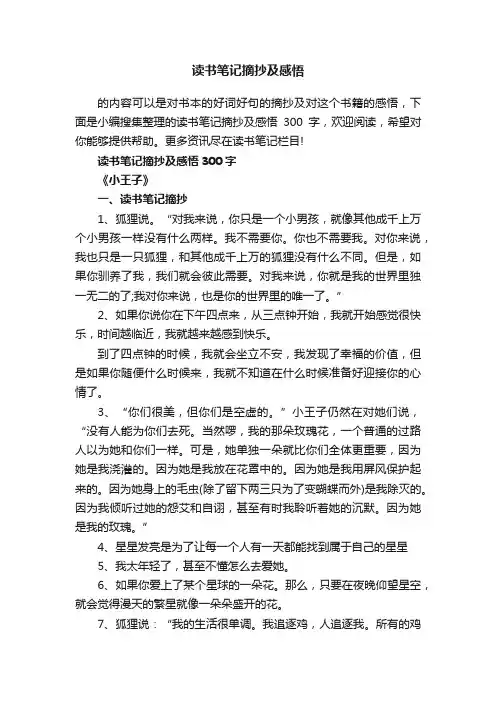 读书笔记摘抄及感悟

的内容可以是对书本的好词好句的摘抄及对这个书籍的感悟，下面是小编搜集整理的读书笔记摘抄及感悟 300 字，欢迎阅读，希望对你能够提供帮助。更多资讯尽在读书笔记栏目!

读书笔记摘抄及感悟 300 字

《小王子》

一、读书笔记摘抄

1、狐狸说。“对我来说，你只是一个小男孩，就像其他成千上万个小男孩一样没有什么两样。我不需要你。你也不需要我。对你来说，我也只是一只狐狸，和其他成千上万的狐狸没有什么不同。但是，如果你驯养了我，我们就会彼此需要。对我来说，你就是我的世界里独一无二的了;我对你来说，也是你的世界里的唯一了。”

2、如果你说你在下午四点来，从三点钟开始，我就开始感觉很快乐，时间越临近，我就越来越感到快乐。

到了四点钟的时候，我就会坐立不安，我发现了幸福的价值，但是如果你随便什么时候来，我就不知道在什么时候准备好迎接你的心情了。

3、“你们很美，但你们是空虚的。”小王子仍然在对她们说，“没有人能为你们去死。当然啰，我的那朵玫瑰花，一个普通的过路人以为她和你们一样。可是，她单独一朵就比你们全体更重要，因为她是我浇灌的。因为她是我放在花罩中的。因为她是我用屏风保护起来的。因为她身上的毛虫(除了留下两三只为了变蝴蝶而外)是我除灭的。因为我倾听过她的怨艾和自诩，甚至有时我聆听着她的沉默。因为她是我的玫瑰。”

4、星星发亮是为了让每一个人有一天都能找到属于自己的星星

5、我太年轻了，甚至不懂怎么去爱她。

6、如果你爱上了某个星球的一朵花。那么，只要在夜晚仰望星空，就会觉得漫天的繁星就像一朵朵盛开的花。

7、狐狸说：“我的生活很单调。我追逐鸡，人追逐我。所有的鸡